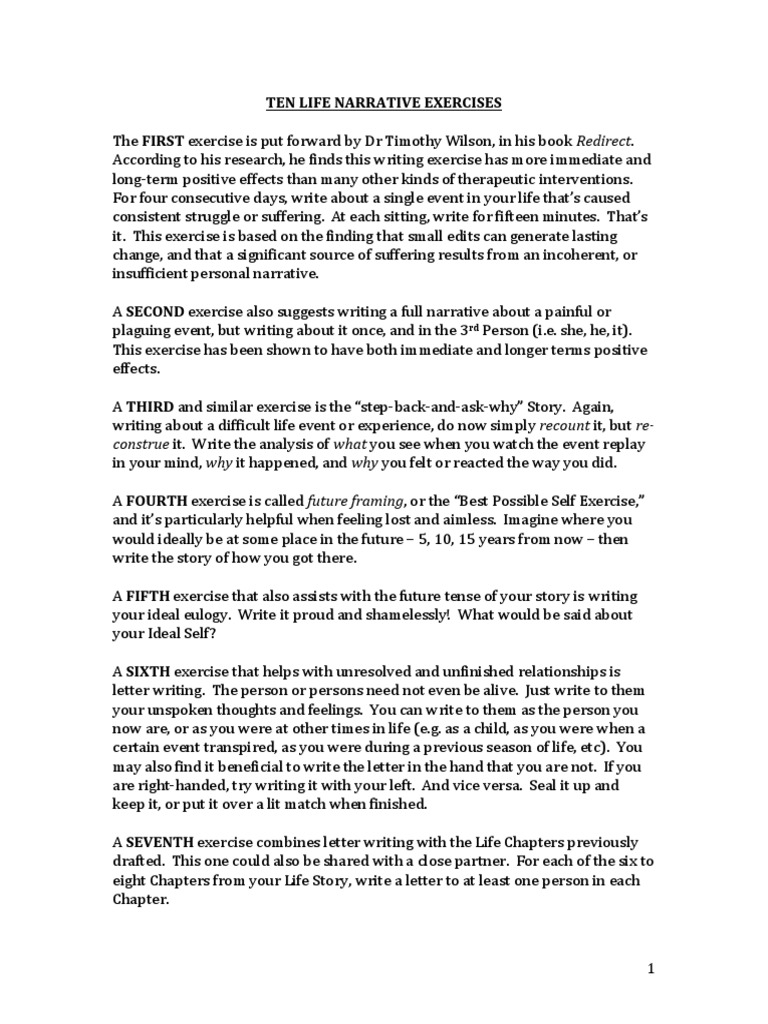 TEN LIFE NARRATIVE EXERCISES

The FIRST exercise is put forward by Dr Timothy Wilson, in his book Redirect. According to his research, he finds this writing exercise has more immediate and long-term positive effects than many other kinds of therapeutic interventions. For four consecutive days, write about a single event in your life that's caused consistent struggle or suffering. At each sitting, write for fifteen minutes. That's it. This exercise is based on the finding that small edits can generate lasting change, and that a significant source of suffering results from an incoherent, or insufficient personal narrative.

A SECOND exercise also suggests writing a full narrative about a painful or plaguing event, but writing about it once, and in the 3$^{rd}$ Person (i.e. she, he, it). This exercise has been shown to have both immediate and longer terms positive effects.

A THIRD and similar exercise is the "step-back-and-ask-why" Story. Again, writing about a difficult life event or experience, do now simply recount it, but re-construe it. Write the analysis of what you see when you watch the event replay in your mind, why it happened, and why you felt or reacted the way you did.

A FOURTH exercise is called future framing, or the "Best Possible Self Exercise," and it's particularly helpful when feeling lost and aimless. Imagine where you would ideally be at some place in the future – 5, 10, 15 years from now – then write the story of how you got there.

A FIFTH exercise that also assists with the future tense of your story is writing your ideal eulogy. Write it proud and shamelessly! What would be said about your Ideal Self?

A SIXTH exercise that helps with unresolved and unfinished relationships is letter writing. The person or persons need not even be alive. Just write to them your unspoken thoughts and feelings. You can write to them as the person you now are, or as you were at other times in life (e.g. as a child, as you were when a certain event transpired, as you were during a previous season of life, etc). You may also find it beneficial to write the letter in the hand that you are not. If you are right-handed, try writing it with your left. And vice versa. Seal it up and keep it, or put it over a lit match when finished.

A SEVENTH exercise combines letter writing with the Life Chapters previously drafted. This one could also be shared with a close partner. For each of the six to eight Chapters from your Life Story, write a letter to at least one person in each Chapter.

1